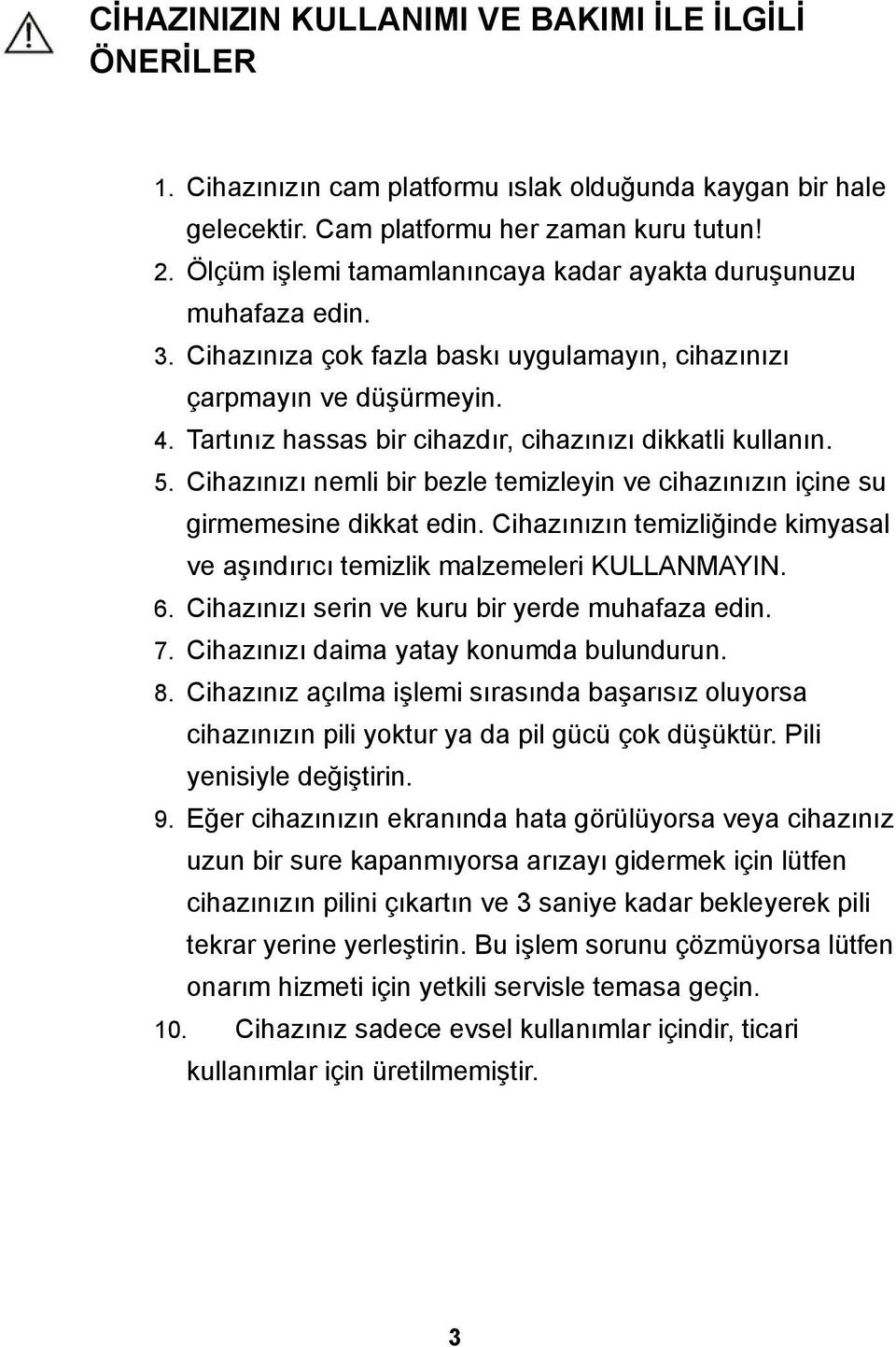 CİHAZINIZIN KULLANIMI VE BAKIMI İLE İLGİLİ ÖNERİLER

1. Cihazınızın cam platformu ıslak olduğunda kaygan bir hale gelecektir. Cam platformu her zaman kuru tutun!
2. Ölçüm işlemi tamamlanıncaya kadar ayakta duruşunuzu muhafaza edin.
3. Cihazınıza çok fazla baskı uygulamayın, cihazınızı çarpmayın ve düşürmeyin.
4. Tartınız hassas bir cihazdır, cihazınızı dikkatli kullanın.
5. Cihazınızı nemli bir bezle temizleyin ve cihazınızın içine su girmemesine dikkat edin. Cihazınızın temizliğinde kimyasal ve aşındırıcı temizlik malzemeleri KULLANMAYIN.
6. Cihazınızı serin ve kuru bir yerde muhafaza edin.
7. Cihazınızı daima yatay konumda bulundurun.
8. Cihazınız açılma işlemi sırasında başarısız oluyorsa cihazınızın pili yoktur ya da pil gücü çok düşüktür. Pili yenisiyle değiştirin.
9. Eğer cihazınızın ekranında hata görülüyorsa veya cihazınız uzun bir sure kapanmıyorsa arızayı gidermek için lütfen cihazınızın pilini çıkartın ve 3 saniye kadar bekleyerek pili tekrar yerine yerleştirin. Bu işlem sorunu çözmüyorsa lütfen onarım hizmeti için yetkili servisle temasa geçin.
10. Cihazınız sadece evsel kullanımlar içindir, ticari kullanımlar için üretilmemiştir.

3